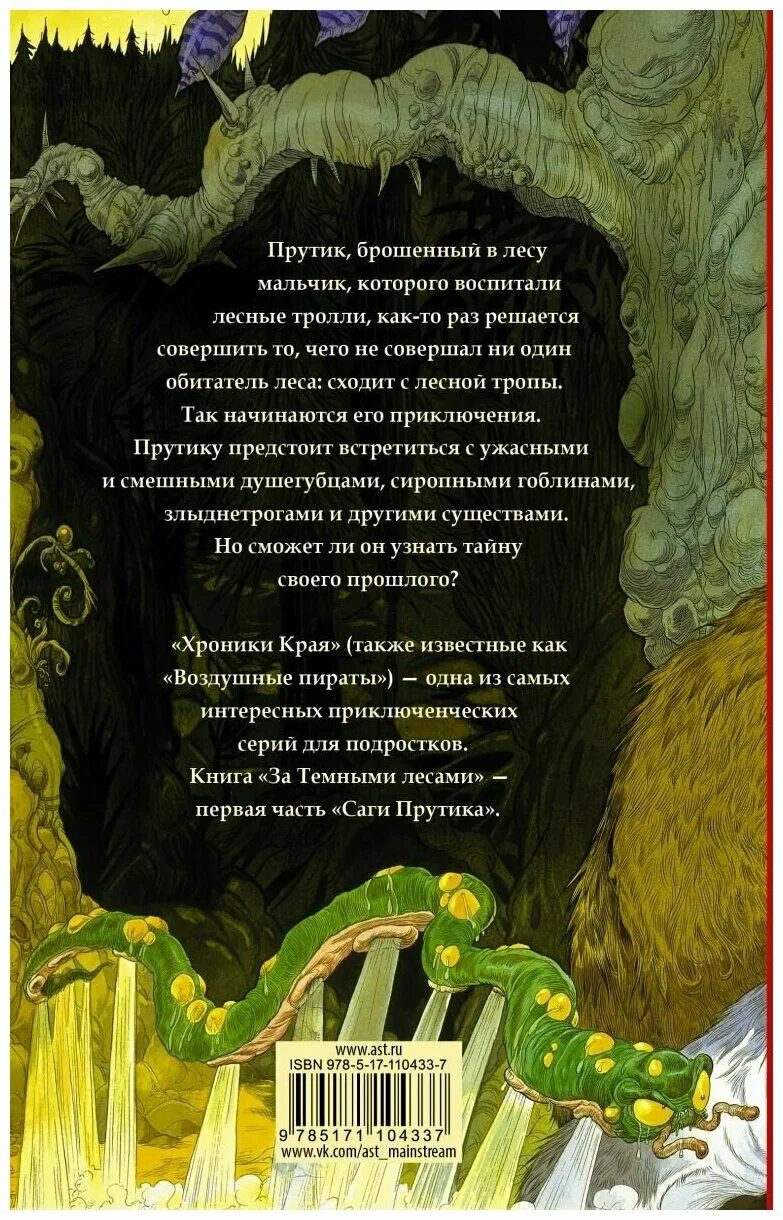 Прутик, брошенный в лесу мальчик, которого воспитали лесные тролли, как-то раз решается совершить то, чего не совершал ни один обитатель леса: сходит с лесной тропы. Так начинаются его приключения. Прутику предстоит встретиться с ужасными и смешными душегубцами, сиропными гоблинами, злыднетрогами и другими существами. Но сможет ли он узнать тайну своего прошлого?

«Хроники Края» (также известные как «Воздушные пираты») — одна из самых интересных приключенческих серий для подростков. Книга «За Темными лесами» — первая часть «Саги Прутика».

www.ast.ru
ISBN 978-5-17-110433-7
9 785171 104337
www.vk.com/ast_mainstream